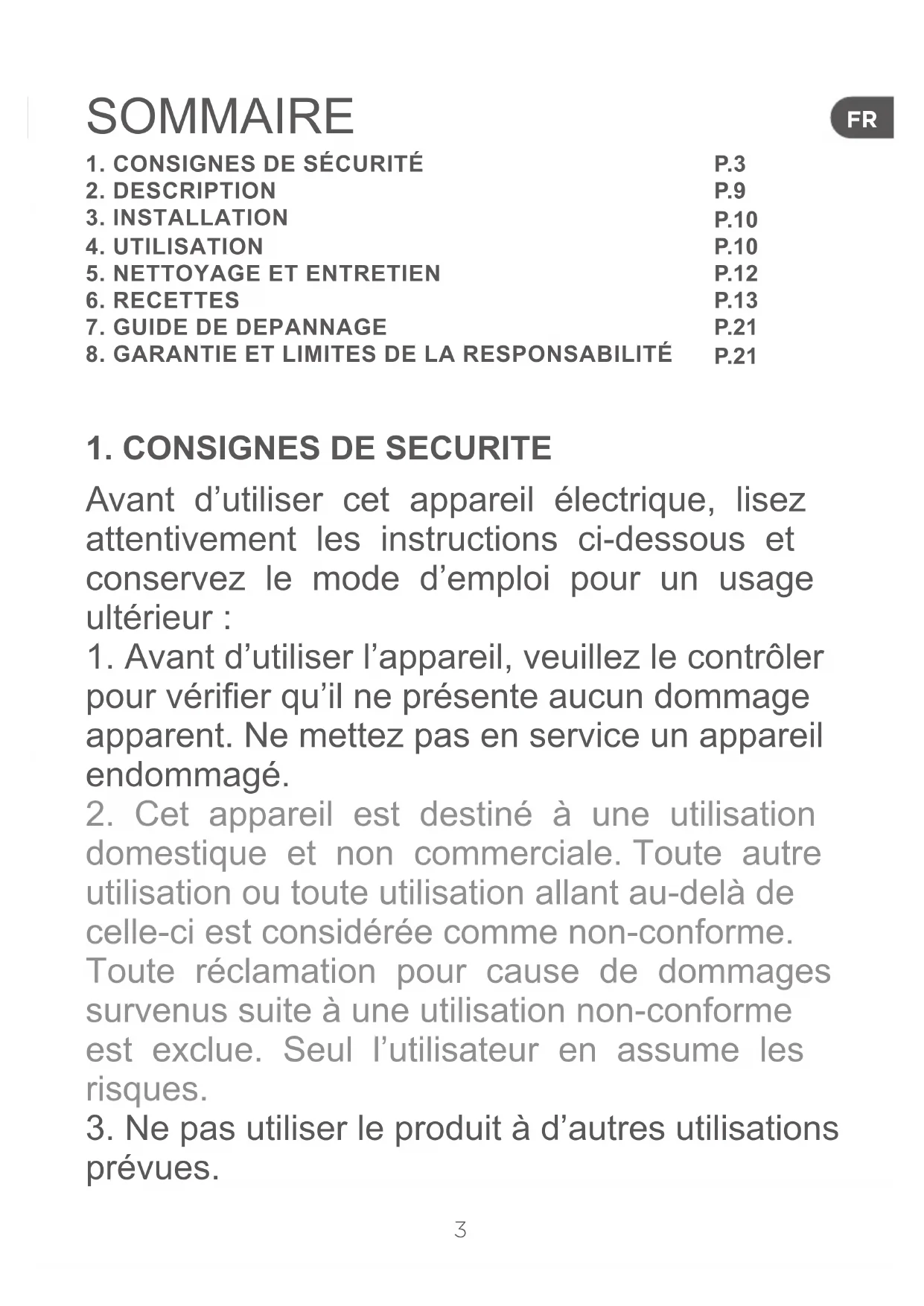 SOMMAIRE

FR

1. CONSIGNES DE SÉCURITÉ P.3
2. DESCRIPTION P.9
3. INSTALLATION P.10
4. UTILISATION P.10
5. NETTOYAGE ET ENTRETIEN P.12
6. RECETTES P.13
7. GUIDE DE DEPANNAGE P.21
8. GARANTIE ET LIMITES DE LA RESPONSABILITÉ P.21

1. CONSIGNES DE SECURITE

Avant d'utiliser cet appareil électrique, lisez attentivement les instructions ci-dessous et conservez le mode d'emploi pour un usage ultérieur :
1. Avant d'utiliser l'appareil, veuillez le contrôler pour vérifier qu'il ne présente aucun dommage apparent. Ne mettez pas en service un appareil endommagé.
2. Cet appareil est destiné à une utilisation domestique et non commerciale. Toute autre utilisation ou toute utilisation allant au-delà de celle-ci est considérée comme non-conforme. Toute réclamation pour cause de dommages survenus suite à une utilisation non-conforme est exclue. Seul l'utilisateur en assume les risques.
3. Ne pas utiliser le produit à d'autres utilisations prévues.

3